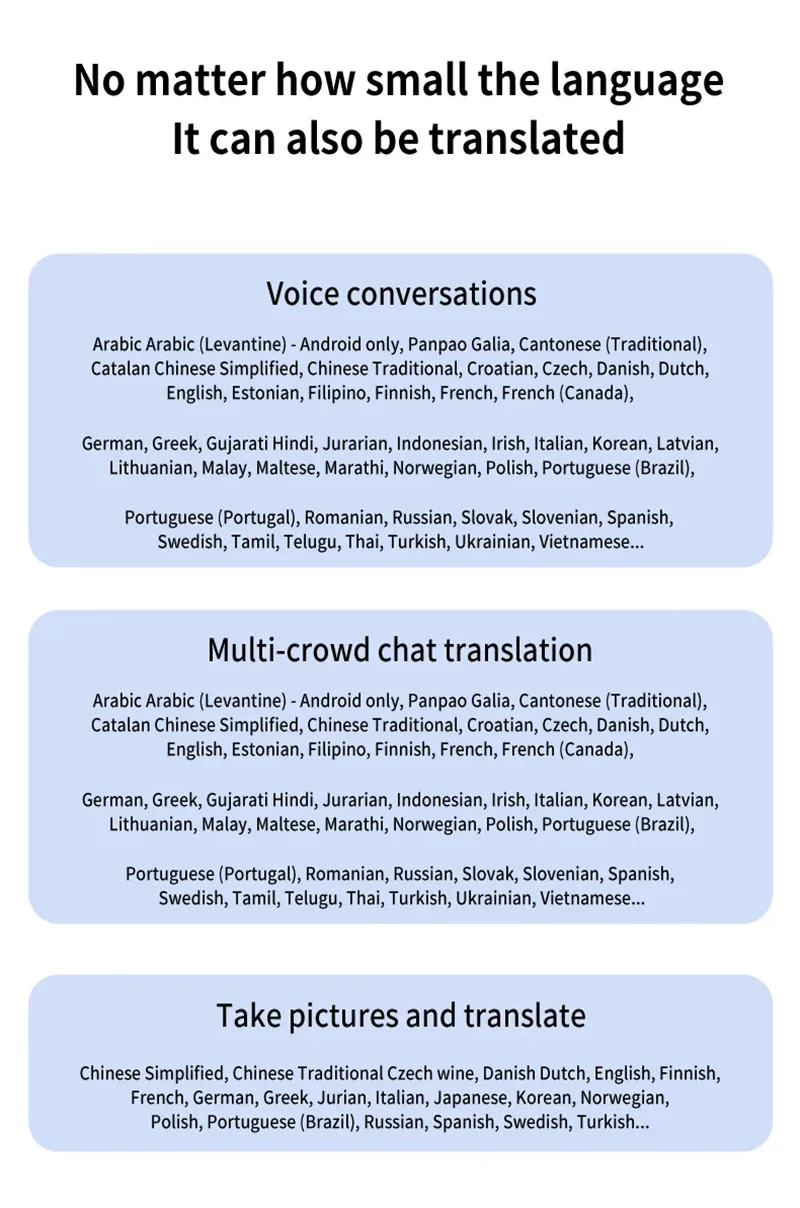 No matter how small the language
It can also be translated

Voice conversations

Arabic Arabic (Levantine) - Android only, Panpao Galia, Cantonese (Traditional), Catalan Chinese Simplified, Chinese Traditional, Croatian, Czech, Danish, Dutch, English, Estonian, Filipino, Finnish, French, French (Canada),

German, Greek, Gujarati Hindi, Jurarian, Indonesian, Irish, Italian, Korean, Latvian, Lithuanian, Malay, Maltese, Marathi, Norwegian, Polish, Portuguese (Brazil),

Portuguese (Portugal), Romanian, Russian, Slovak, Slovenian, Spanish, Swedish, Tamil, Telugu, Thai, Turkish, Ukrainian, Vietnamese...

Multi-crowd chat translation

Arabic Arabic (Levantine) - Android only, Panpao Galia, Cantonese (Traditional), Catalan Chinese Simplified, Chinese Traditional, Croatian, Czech, Danish, Dutch, English, Estonian, Filipino, Finnish, French, French (Canada),

German, Greek, Gujarati Hindi, Jurarian, Indonesian, Irish, Italian, Korean, Latvian, Lithuanian, Malay, Maltese, Marathi, Norwegian, Polish, Portuguese (Brazil),

Portuguese (Portugal), Romanian, Russian, Slovak, Slovenian, Spanish, Swedish, Tamil, Telugu, Thai, Turkish, Ukrainian, Vietnamese...

Take pictures and translate

Chinese Simplified, Chinese Traditional Czech wine, Danish Dutch, English, Finnish, French, German, Greek, Jurian, Italian, Japanese, Korean, Norwegian, Polish, Portuguese (Brazil), Russian, Spanish, Swedish, Turkish...